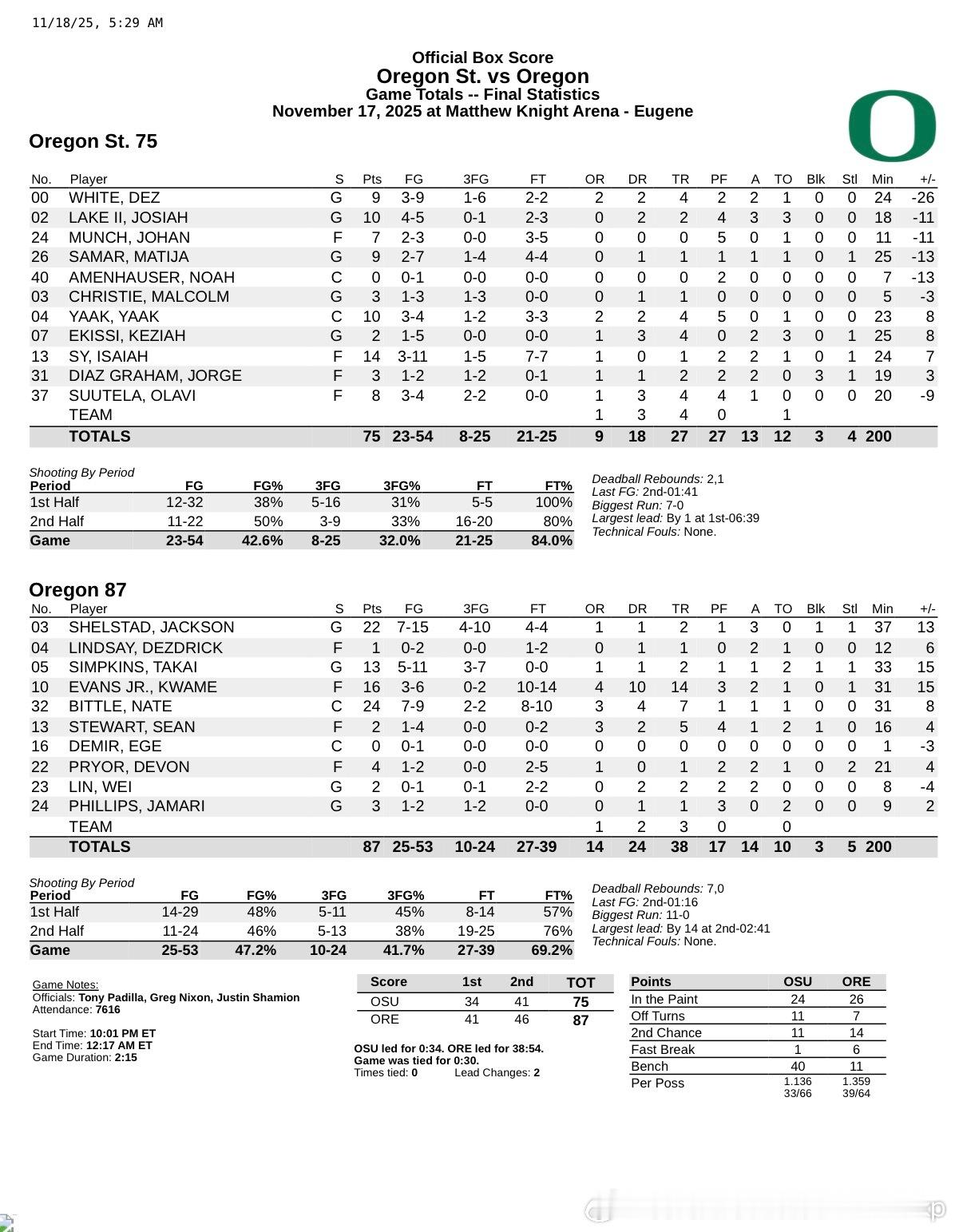 11/18/25, 5:29 AM

Official Box Score
Oregon St. vs Oregon
Game Totals -- Final Statistics
November 17, 2025 at Matthew Knight Arena - Eugene

Oregon St. 75

| No. | Player | S | Pts | FG | 3FG | FT | OR | DR | TR | PF | A | TO | Blk | Stl | Min | +/- |
|---|---|---|---|---|---|---|---|---|---|---|---|---|---|---|---|---|
| 00 | WHITE, DEZ | G | 9 | 3-9 | 1-6 | 2-2 | 2 | 2 | 4 | 2 | 2 | 1 | 0 | 0 | 24 | -26 |
| 02 | LAKE II, JOSIAH | G | 10 | 4-5 | 0-1 | 2-3 | 0 | 2 | 2 | 4 | 3 | 3 | 0 | 0 | 18 | -11 |
| 24 | MUNCH, JOHAN | F | 7 | 2-3 | 0-0 | 3-5 | 0 | 0 | 0 | 5 | 0 | 1 | 0 | 0 | 11 | -11 |
| 26 | SAMAR, MATIJA | G | 9 | 2-7 | 1-4 | 4-4 | 0 | 1 | 1 | 1 | 1 | 1 | 0 | 1 | 25 | -13 |
| 40 | AMENHAUSER, NOAH | C | 0 | 0-1 | 0-0 | 0-0 | 0 | 0 | 0 | 2 | 0 | 0 | 0 | 0 | 7 | -13 |
| 03 | CHRISTIE, MALCOLM | G | 3 | 1-3 | 1-3 | 0-0 | 0 | 1 | 1 | 0 | 0 | 0 | 0 | 0 | 5 | -3 |
| 04 | YAAK, YAAK | C | 10 | 3-4 | 1-2 | 3-3 | 2 | 2 | 4 | 5 | 0 | 1 | 0 | 0 | 23 | 8 |
| 07 | EKISSI, KEZIAH | G | 2 | 1-5 | 0-0 | 0-0 | 1 | 3 | 4 | 0 | 2 | 3 | 0 | 1 | 25 | 8 |
| 13 | SY, ISAIAH | F | 14 | 3-11 | 1-5 | 7-7 | 1 | 0 | 1 | 2 | 2 | 1 | 0 | 1 | 24 | 7 |
| 31 | DIAZ GRAHAM, JORGE | F | 3 | 1-2 | 1-2 | 0-1 | 1 | 1 | 2 | 2 | 2 | 0 | 3 | 1 | 19 | 3 |
| 37 | SUUTELA, OLAVI | F | 8 | 3-4 | 2-2 | 0-0 | 1 | 3 | 4 | 4 | 1 | 0 | 0 | 0 | 20 | -9 |
| | TEAM | | | | | | 1 | 3 | 4 | 0 | | 1 | | | | |
| | TOTALS | | 75 | 23-54 | 8-25 | 21-25 | 9 | 18 | 27 | 27 | 13 | 12 | 3 | 4 | 200 | |

Shooting By Period
| Period | FG | FG% | 3FG | 3FG% | FT | FT% |
|---|---|---|---|---|---|---|
| 1st Half | 12-32 | 38% | 5-16 | 31% | 5-5 | 100% |
| 2nd Half | 11-22 | 50% | 3-9 | 33% | 16-20 | 80% |
| Game | 23-54 | 42.6% | 8-25 | 32.0% | 21-25 | 84.0% |

Deadball Rebounds: 2,1
Last FG: 2nd-01:41
Biggest Run: 7-0
Largest lead: By 1 at 1st-06:39
Technical Fouls: None.

Oregon 87

| No. | Player | S | Pts | FG | 3FG | FT | OR | DR | TR | PF | A | TO | Blk | Stl | Min | +/- |
|---|---|---|---|---|---|---|---|---|---|---|---|---|---|---|---|---|
| 03 | SHELSTAD, JACKSON | G | 22 | 7-15 | 4-10 | 4-4 | 1 | 1 | 2 | 1 | 3 | 0 | 1 | 1 | 37 | 13 |
| 04 | LINDSAY, DEZDRICK | F | 1 | 0-2 | 0-0 | 1-2 | 0 | 1 | 1 | 0 | 2 | 1 | 0 | 0 | 12 | 6 |
| 05 | SIMPKINS, TAKAI | G | 13 | 5-11 | 3-7 | 0-0 | 1 | 1 | 2 | 1 | 1 | 2 | 1 | 1 | 33 | 15 |
| 10 | EVANS JR., KWAME | F | 16 | 3-6 | 0-2 | 10-14 | 4 | 10 | 14 | 3 | 2 | 1 | 0 | 1 | 31 | 15 |
| 32 | BITTLE, NATE | C | 24 | 7-9 | 2-2 | 8-10 | 3 | 4 | 7 | 1 | 1 | 1 | 0 | 0 | 31 | 8 |
| 13 | STEWART, SEAN | F | 2 | 1-4 | 0-0 | 0-2 | 3 | 2 | 5 | 4 | 1 | 2 | 1 | 0 | 16 | 4 |
| 16 | DEMIR, EGE | C | 0 | 0-1 | 0-0 | 0-0 | 0 | 0 | 0 | 0 | 0 | 0 | 0 | 0 | 1 | -3 |
| 22 | PRYOR, DEVON | F | 4 | 1-2 | 0-0 | 2-5 | 1 | 0 | 1 | 2 | 2 | 1 | 0 | 2 | 21 | 4 |
| 23 | LIN, WEI | G | 2 | 0-1 | 0-1 | 2-2 | 0 | 2 | 2 | 2 | 2 | 0 | 0 | 0 | 8 | -4 |
| 24 | PHILLIPS, JAMARI | G | 3 | 1-2 | 1-2 | 0-0 | 0 | 1 | 1 | 3 | 0 | 2 | 0 | 0 | 9 | 2 |
| | TEAM | | | | | | 1 | 2 | 3 | 0 | | 0 | | | | |
| | TOTALS | | 87 | 25-53 | 10-24 | 27-39 | 14 | 24 | 38 | 17 | 14 | 10 | 3 | 5 | 200 | |

Shooting By Period
| Period | FG | FG% | 3FG | 3FG% | FT | FT% |
|---|---|---|---|---|---|---|
| 1st Half | 14-29 | 48% | 5-11 | 45% | 8-14 | 57% |
| 2nd Half | 11-24 | 46% | 5-13 | 38% | 19-25 | 76% |
| Game | 25-53 | 47.2% | 10-24 | 41.7% | 27-39 | 69.2% |

Deadball Rebounds: 7,0
Last FG: 2nd-01:16
Biggest Run: 11-0
Largest lead: By 14 at 2nd-02:41
Technical Fouls: None.

Game Notes:
Officials: Tony Padilla, Greg Nixon, Justin Shamion
Attendance: 7616

Start Time: 10:01 PM ET
End Time: 12:17 AM ET
Game Duration: 2:15

| Score | 1st | 2nd | TOT |
|---|---|---|---|
| OSU | 34 | 41 | 75 |
| ORE | 41 | 46 | 87 |

OSU led for 0:34. ORE led for 38:54.
Game was tied for 0:30.
Times tied: 0 Lead Changes: 2

| Points | OSU | ORE |
|---|---|---|
| In the Paint | 24 | 26 |
| Off Turns | 11 | 7 |
| 2nd Chance | 11 | 14 |
| Fast Break | 1 | 6 |
| Bench | 40 | 11 |
| Per Poss | 1.136 33/66 | 1.359 39/64 |